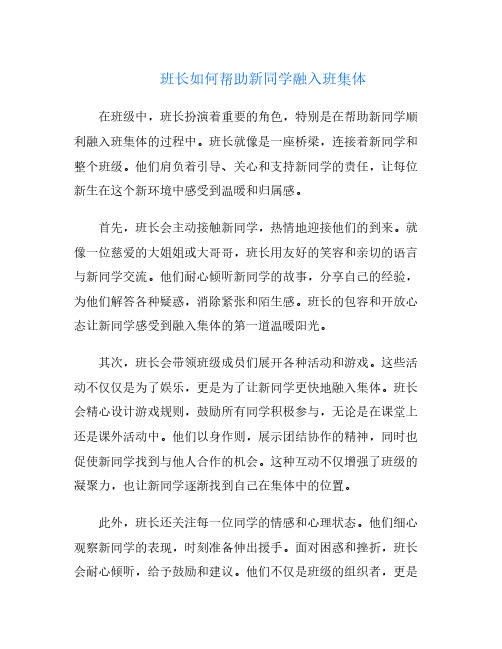 班长如何帮助新同学融入班集体

在班级中，班长扮演着重要的角色，特别是在帮助新同学顺利融入班集体的过程中。班长就像是一座桥梁，连接着新同学和整个班级。他们肩负着引导、关心和支持新同学的责任，让每位新生在这个新环境中感受到温暖和归属感。

首先，班长会主动接触新同学，热情地迎接他们的到来。就像一位慈爱的大姐姐或大哥哥，班长用友好的笑容和亲切的语言与新同学交流。他们耐心倾听新同学的故事，分享自己的经验，为他们解答各种疑惑，消除紧张和陌生感。班长的包容和开放心态让新同学感受到融入集体的第一道温暖阳光。

其次，班长会带领班级成员们展开各种活动和游戏。这些活动不仅仅是为了娱乐，更是为了让新同学更快地融入集体。班长会精心设计游戏规则，鼓励所有同学积极参与，无论是在课堂上还是课外活动中。他们以身作则，展示团结协作的精神，同时也促使新同学找到与他人合作的机会。这种互动不仅增强了班级的凝聚力，也让新同学逐渐找到自己在集体中的位置。

此外，班长还关注每一位同学的情感和心理状态。他们细心观察新同学的表现，时刻准备伸出援手。面对困惑和挫折，班长会耐心倾听，给予鼓励和建议。他们不仅是班级的组织者，更是